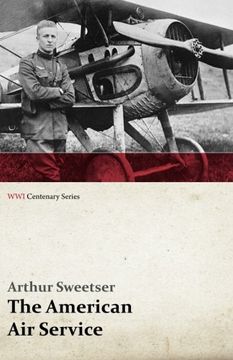 WWI Centenary Series

Arthur Sweetser

The American Air Service